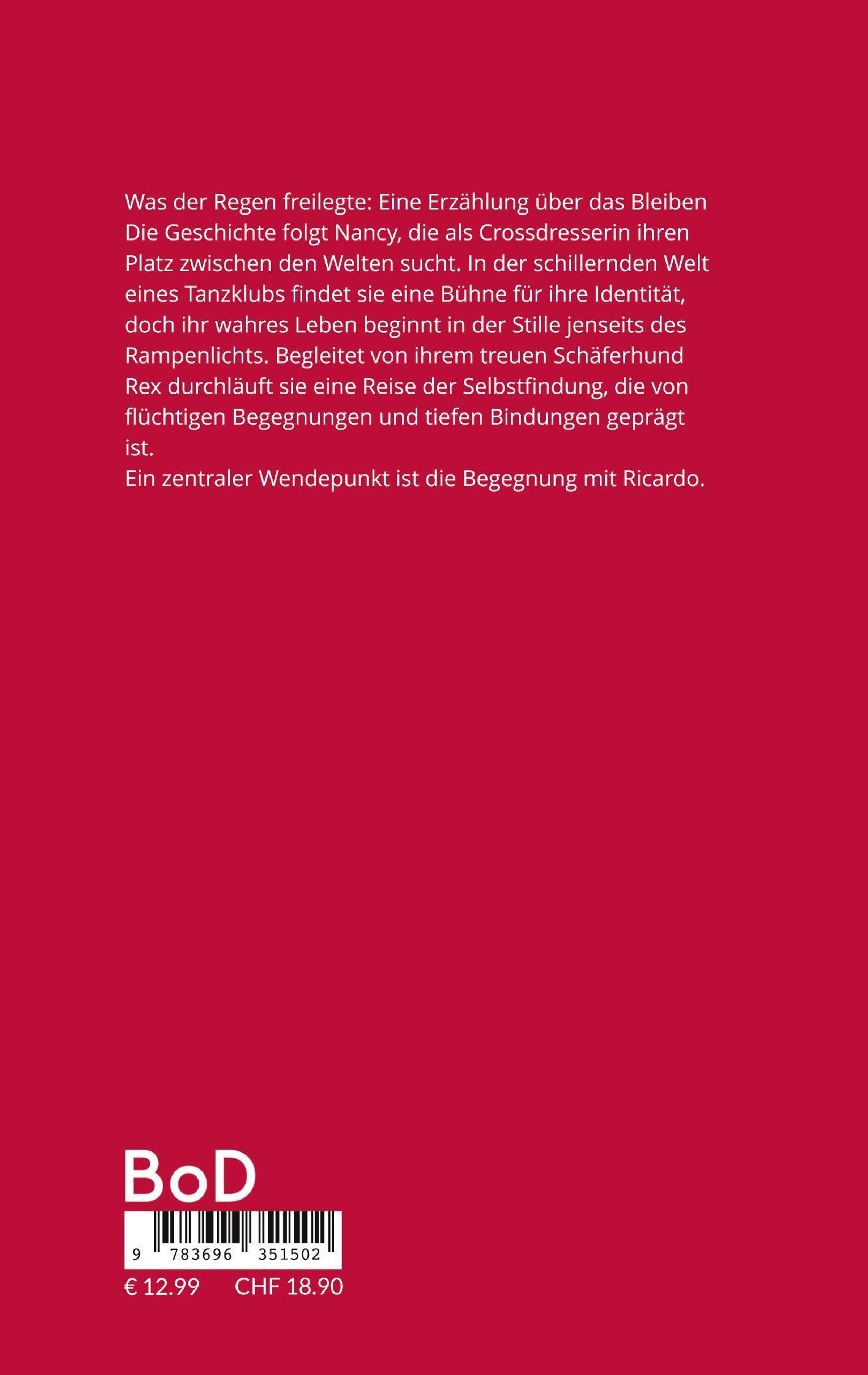 Was der Regen freilegte: Eine Erzählung über das Bleiben
Die Geschichte folgt Nancy, die als Crossdresserin ihren Platz zwischen den Welten sucht. In der schillernden Welt eines Tanzklubs findet sie eine Bühne für ihre Identität, doch ihr wahres Leben beginnt in der Stille jenseits des Rampenlichts. Begleitet von ihrem treuen Schäferhund Rex durchläuft sie eine Reise der Selbstfindung, die von flüchtigen Begegnungen und tiefen Bindungen geprägt ist.
Ein zentraler Wendepunkt ist die Begegnung mit Ricardo.

BoD

9 783696 351502

€ 12.99 CHF 18.90